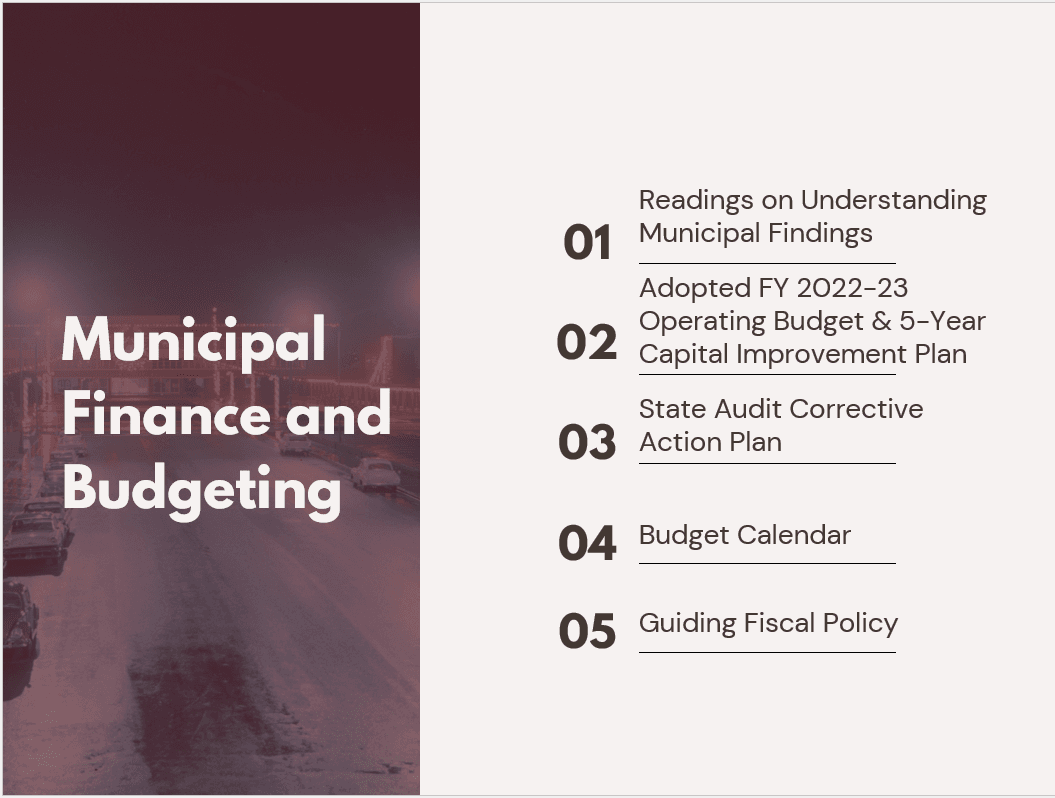 Municipal Finance and Budgeting

01 Readings on Understanding Municipal Findings

02 Adopted FY 2022-23 Operating Budget & 5-Year Capital Improvement Plan

03 State Audit Corrective Action Plan

04 Budget Calendar

05 Guiding Fiscal Policy